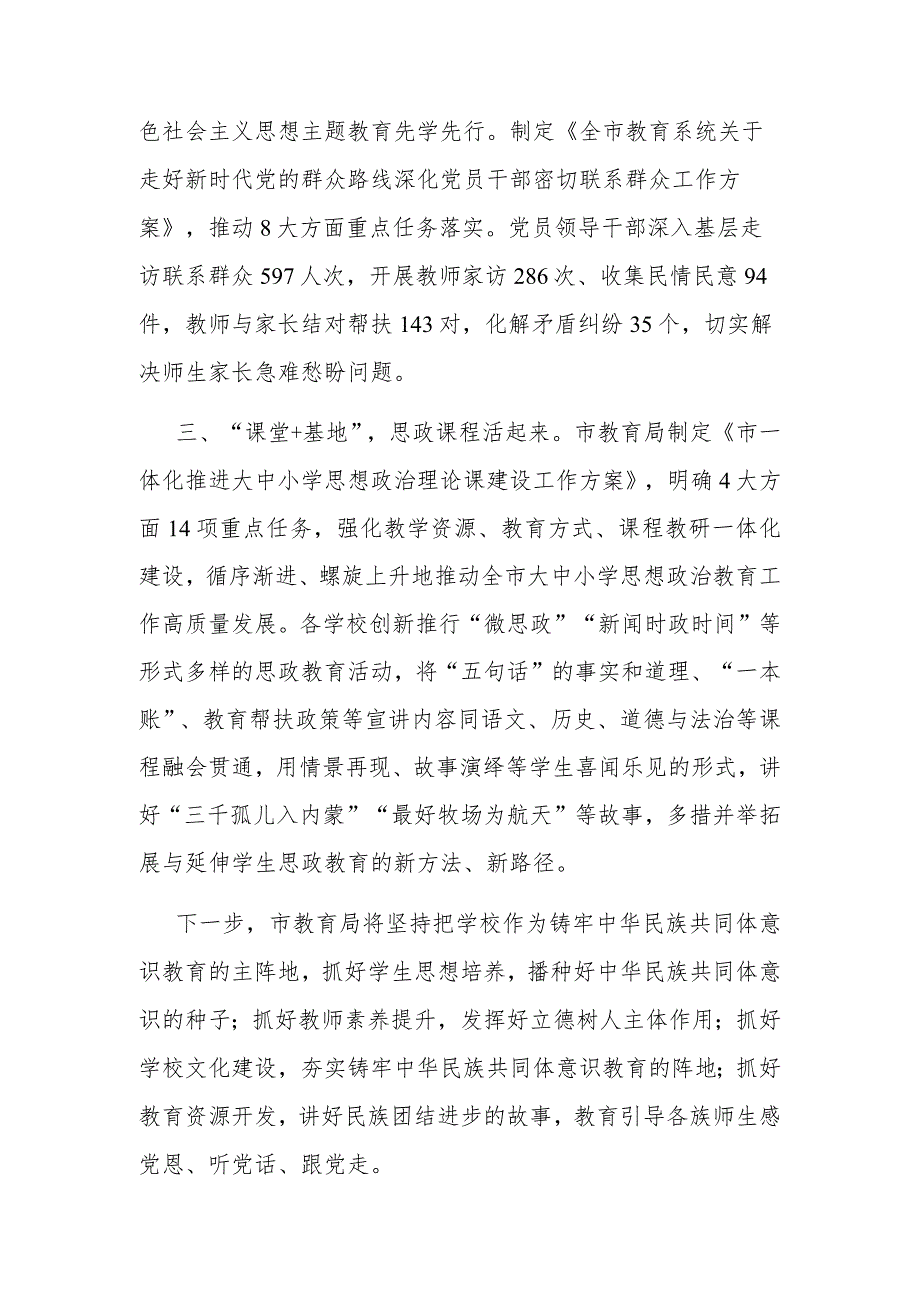 色社会主义思想主题教育先学先行。制定《全市教育系统关于走好新时代党的群众路线深化党员干部密切联系群众工作方案》，推动8大方面重点任务落实。党员领导干部深入基层走访联系群众597人次，开展教师家访286次、收集民情民意94件，教师与家长结对帮扶143对，化解矛盾纠纷35个，切实解决师生家长急难愁盼问题。

三、“课堂+基地”，思政课程活起来。市教育局制定《市一体化推进大中小学思想政治理论课建设工作方案》，明确4大方面14项重点任务，强化教学资源、教育方式、课程教研一体化建设，循序渐进、螺旋上升地推动全市大中小学思想政治教育工作高质量发展。各学校创新推行“微思政”“新闻时政时间”等形式多样的思政教育活动，将“五句话”的事实和道理、“一本账”、教育帮扶政策等宣讲内容同语文、历史、道德与法治等课程融会贯通，用情景再现、故事演绎等学生喜闻乐见的形式，讲好“三千孤儿入内蒙”“最好牧场为航天”等故事，多措并举拓展与延伸学生思政教育的新方法、新路径。

下一步，市教育局将坚持把学校作为铸牢中华民族共同体意识教育的主阵地，抓好学生思想培养，播种好中华民族共同体意识的种子；抓好教师素养提升，发挥好立德树人主体作用；抓好学校文化建设，夯实铸牢中华民族共同体意识教育的阵地；抓好教育资源开发，讲好民族团结进步的故事，教育引导各族师生感党恩、听党话、跟党走。